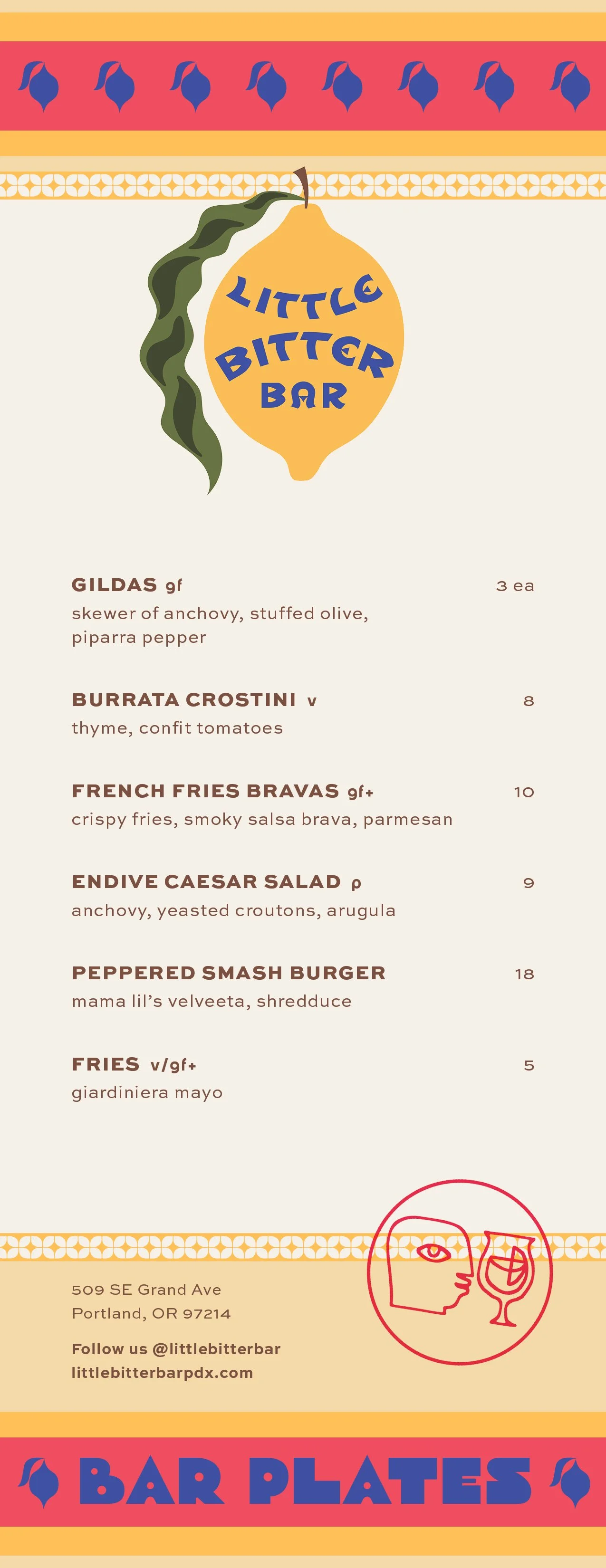 LITTLE BITTER BAR

GILDAS gf 3 ea
skewer of anchovy, stuffed olive, piparra pepper

BURRATA CROSTINI v 8
thyme, confit tomatoes

FRENCH FRIES BRAVAS gf+ 10
crispy fries, smoky salsa brava, parmesan

ENDIVE CAESAR SALAD p 9
anchovy, yeasted croutons, arugula

PEPPERED SMASH BURGER 18
mama lil's velveeta, shredduce

FRIES v/gf+ 5
giardiniera mayo

509 SE Grand Ave
Portland, OR 97214

Follow us @littlebitterbar
littlebitterbarpdx.com

BAR PLATES